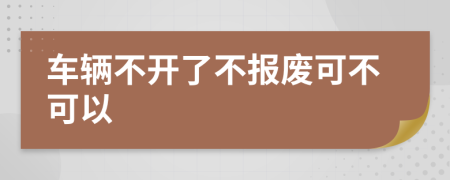 车辆不开了不报废可不可以